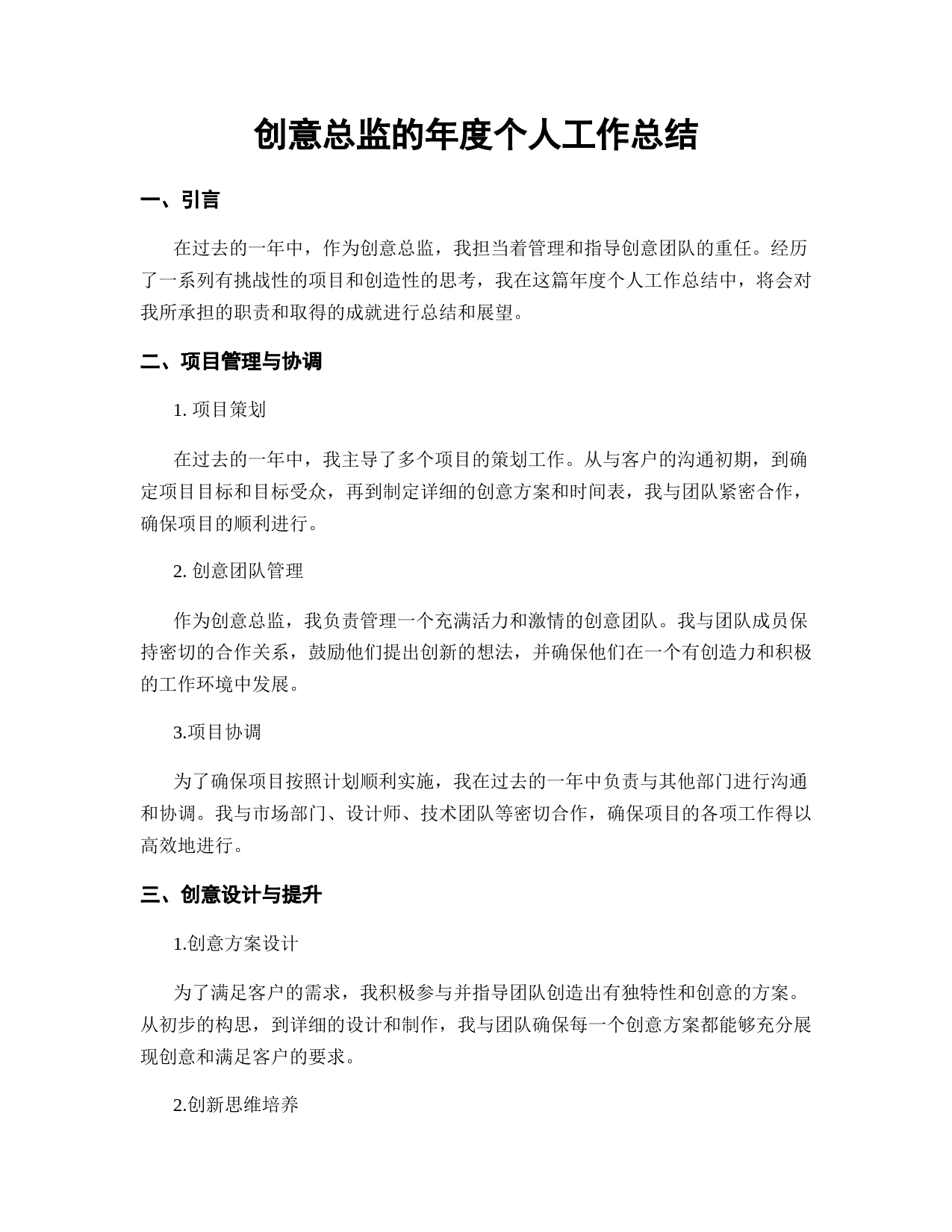 创意总监的年度个人工作总结

一、引言

在过去的一年中，作为创意总监，我担当着管理和指导创意团队的重任。经历了一系列有挑战性的项目和创造性的思考，我在这篇年度个人工作总结中，将会对我所承担的职责和取得的成就进行总结和展望。

二、项目管理与协调

1. 项目策划

在过去的一年中，我主导了多个项目的策划工作。从与客户的沟通初期，到确定项目目标和目标受众，再到制定详细的创意方案和时间表，我与团队紧密合作，确保项目的顺利进行。

2. 创意团队管理

作为创意总监，我负责管理一个充满活力和激情的创意团队。我与团队成员保持密切的合作关系，鼓励他们提出创新的想法，并确保他们在一个有创造力和积极的工作环境中发展。

3.项目协调

为了确保项目按照计划顺利实施，我在过去的一年中负责与其他部门进行沟通和协调。我与市场部门、设计师、技术团队等密切合作，确保项目的各项工作得以高效地进行。

三、创意设计与提升

1.创意方案设计

为了满足客户的需求，我积极参与并指导团队创造出有独特性和创意的方案。从初步的构思，到详细的设计和制作，我与团队确保每一个创意方案都能够充分展现创意和满足客户的要求。

2.创新思维培养